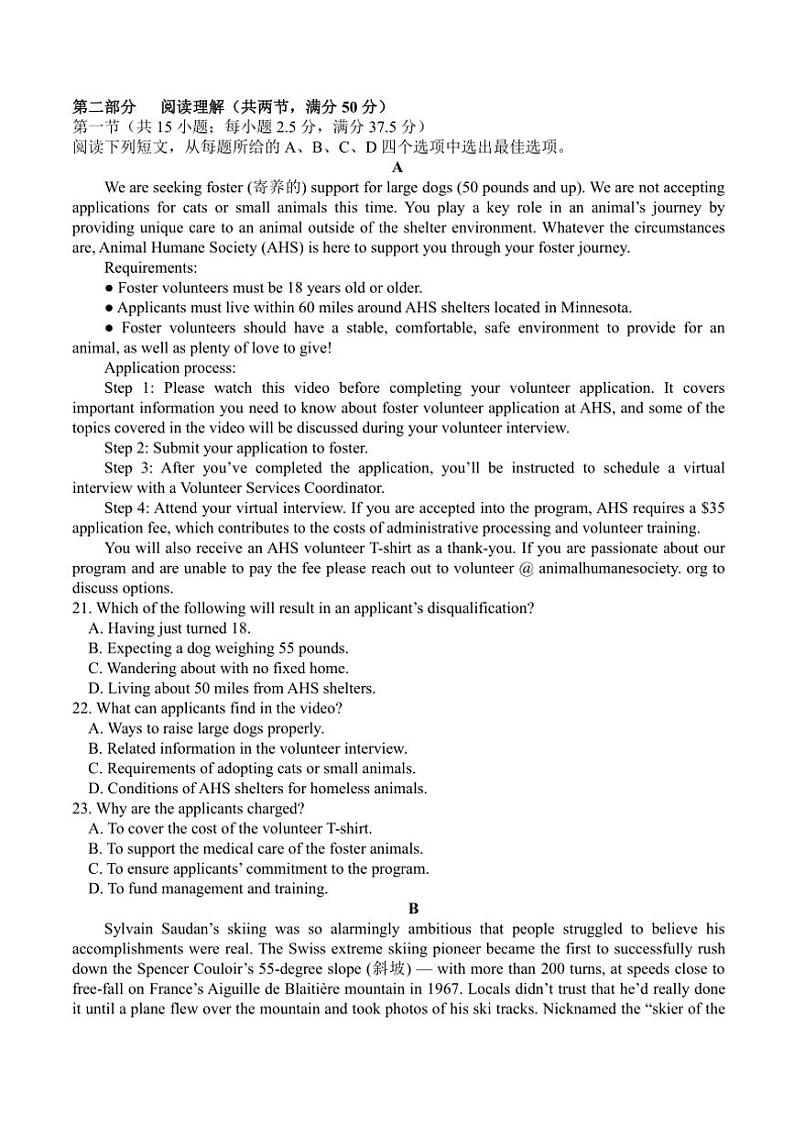 第二部分　阅读理解（共两节，满分 50 分）
第一节（共 15 小题；每小题 2.5 分，满分 37.5 分）
阅读下列短文，从每题所给的 A、B、C、D 四个选项中选出最佳选项。

A

We are seeking foster (寄养的) support for large dogs (50 pounds and up). We are not accepting applications for cats or small animals this time. You play a key role in an animal's journey by providing unique care to an animal outside of the shelter environment. Whatever the circumstances are, Animal Humane Society (AHS) is here to support you through your foster journey.

Requirements:

● Foster volunteers must be 18 years old or older.

● Applicants must live within 60 miles around AHS shelters located in Minnesota.

● Foster volunteers should have a stable, comfortable, safe environment to provide for an animal, as well as plenty of love to give!

Application process:

Step 1: Please watch this video before completing your volunteer application. It covers important information you need to know about foster volunteer application at AHS, and some of the topics covered in the video will be discussed during your volunteer interview.

Step 2: Submit your application to foster.

Step 3: After you've completed the application, you'll be instructed to schedule a virtual interview with a Volunteer Services Coordinator.

Step 4: Attend your virtual interview. If you are accepted into the program, AHS requires a $35 application fee, which contributes to the costs of administrative processing and volunteer training.

You will also receive an AHS volunteer T-shirt as a thank-you. If you are passionate about our program and are unable to pay the fee please reach out to volunteer @ animalhumanesociety. org to discuss options.

21. Which of the following will result in an applicant's disqualification?
A. Having just turned 18.
B. Expecting a dog weighing 55 pounds.
C. Wandering about with no fixed home.
D. Living about 50 miles from AHS shelters.

22. What can applicants find in the video?
A. Ways to raise large dogs properly.
B. Related information in the volunteer interview.
C. Requirements of adopting cats or small animals.
D. Conditions of AHS shelters for homeless animals.

23. Why are the applicants charged?
A. To cover the cost of the volunteer T-shirt.
B. To support the medical care of the foster animals.
C. To ensure applicants' commitment to the program.
D. To fund management and training.

B

Sylvain Saudan's skiing was so alarmingly ambitious that people struggled to believe his accomplishments were real. The Swiss extreme skiing pioneer became the first to successfully rush down the Spencer Couloir's 55-degree slope (斜坡) — with more than 200 turns, at speeds close to free-fall on France's Aiguille de Blaitière mountain in 1967. Locals didn't trust that he'd really done it until a plane flew over the mountain and took photos of his ski tracks. Nicknamed the "skier of the